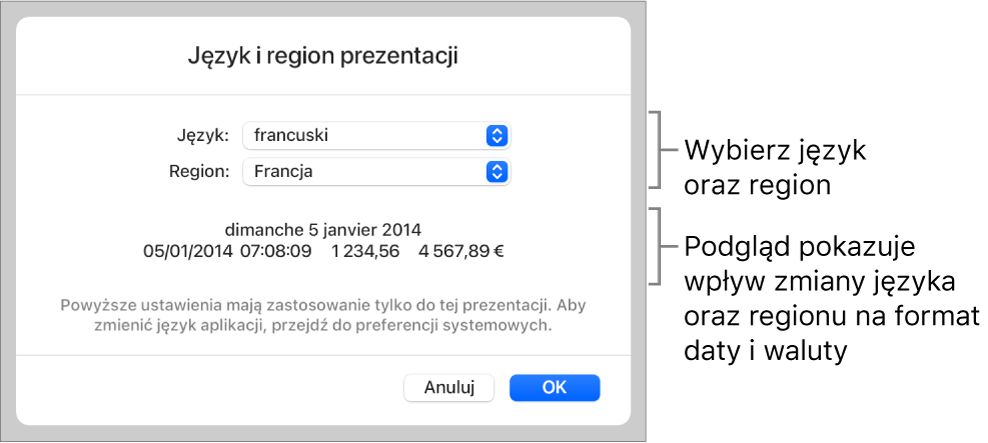 Język i region prezentacji

Język: francuski
Region: Francja

dimanche 5 janvier 2014
05/01/2014 07:08:09 1 234,56 4 567,89 €

Powyższe ustawienia mają zastosowanie tylko do tej prezentacji. Aby zmienić język aplikacji, przejdź do preferencji systemowych.

Anuluj
OK

Wybierz język oraz region

Podgląd pokazuje wpływ zmiany języka oraz regionu na format daty i waluty